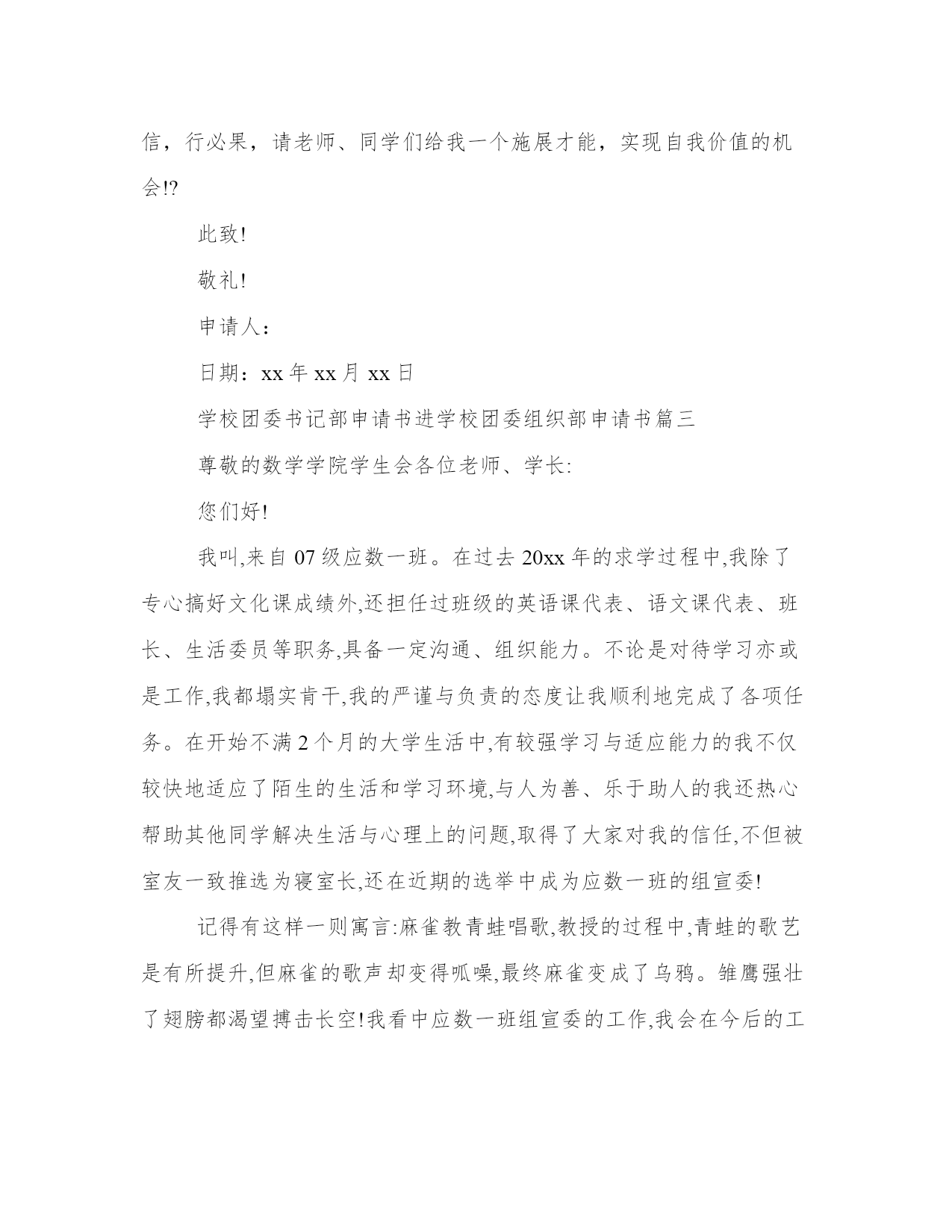 信，行必果，请老师、同学们给我一个施展才能，实现自我价值的机会!?

此致!

敬礼!

申请人：

日期：xx 年 xx 月 xx 日

学校团委书记部申请书进学校团委组织部申请书篇三

尊敬的数学学院学生会各位老师、学长:

您们好!

我叫,来自 07 级应数一班。在过去 20xx 年的求学过程中,我除了专心搞好文化课成绩外,还担任过班级的英语课代表、语文课代表、班长、生活委员等职务,具备一定沟通、组织能力。不论是对待学习亦或是工作,我都塌实肯干,我的严谨与负责的态度让我顺利地完成了各项任务。在开始不满 2 个月的大学生活中,有较强学习与适应能力的我不仅较快地适应了陌生的生活和学习环境,与人为善、乐于助人的我还热心帮助其他同学解决生活与心理上的问题,取得了大家对我的信任,不但被室友一致推选为寝室长,还在近期的选举中成为应数一班的组宣委!

记得有这样一则寓言:麻雀教青蛙唱歌,教授的过程中,青蛙的歌艺是有所提升,但麻雀的歌声却变得呱噪,最终麻雀变成了乌鸦。雏鹰强壮了翅膀都渴望搏击长空!我看中应数一班组宣委的工作,我会在今后的工